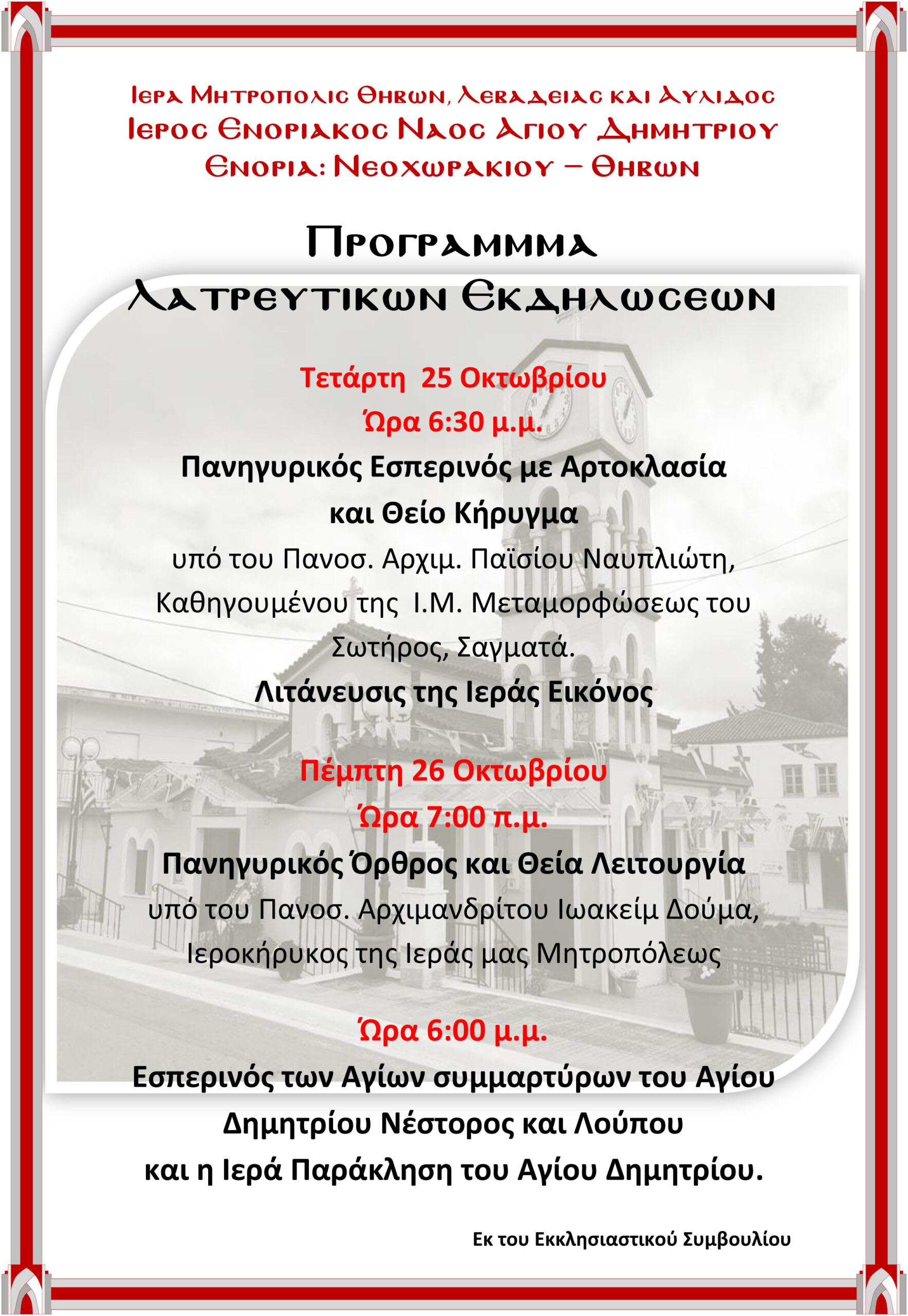 ΙΕΡΑ ΜΗΤΡΟΠΟΛΙΣ ΘΗΒΩΝ, ΛΕΒΑΔΕΙΑΣ ΚΑΙ ΑΥΛΙΔΟΣ
ΙΕΡΟΣ ΕΝΟΡΙΑΚΟΣ ΝΑΟΣ ΑΓΙΟΥ ΔΗΜΗΤΡΙΟΥ
ΕΝΟΡΙΑ: ΝΕΟΧΩΡΑΚΙΟΥ – ΘΗΒΩΝ

ΠΡΟΓΡΑΜΜΜΑ
ΛΑΤΡΕΥΤΙΚΩΝ ΕΚΔΗΛΩΣΕΩΝ

Τετάρτη 25 Οκτωβρίου
Ώρα 6:30 μ.μ.
Πανηγυρικός Εσπερινός με Αρτοκλασία και Θείο Κήρυγμα
υπό του Πανοσ. Αρχιμ. Παϊσίου Ναυπλιώτη, Καθηγουμένου της Ι.Μ. Μεταμορφώσεως του Σωτήρος, Σαγματά.
Λιτάνευσις της Ιεράς Εικόνος

Πέμπτη 26 Οκτωβρίου
Ώρα 7:00 π.μ.
Πανηγυρικός Όρθρος και Θεία Λειτουργία
υπό του Πανοσ. Αρχιμανδρίτου Ιωακείμ Δούμα, Ιεροκήρυκος της Ιεράς μας Μητροπόλεως

Ώρα 6:00 μ.μ.
Εσπερινός των Αγίων συμμαρτύρων του Αγίου Δημητρίου Νέστορος και Λούπου
και η Ιερά Παράκληση του Αγίου Δημητρίου.

Εκ του Εκκλησιαστικού Συμβουλίου